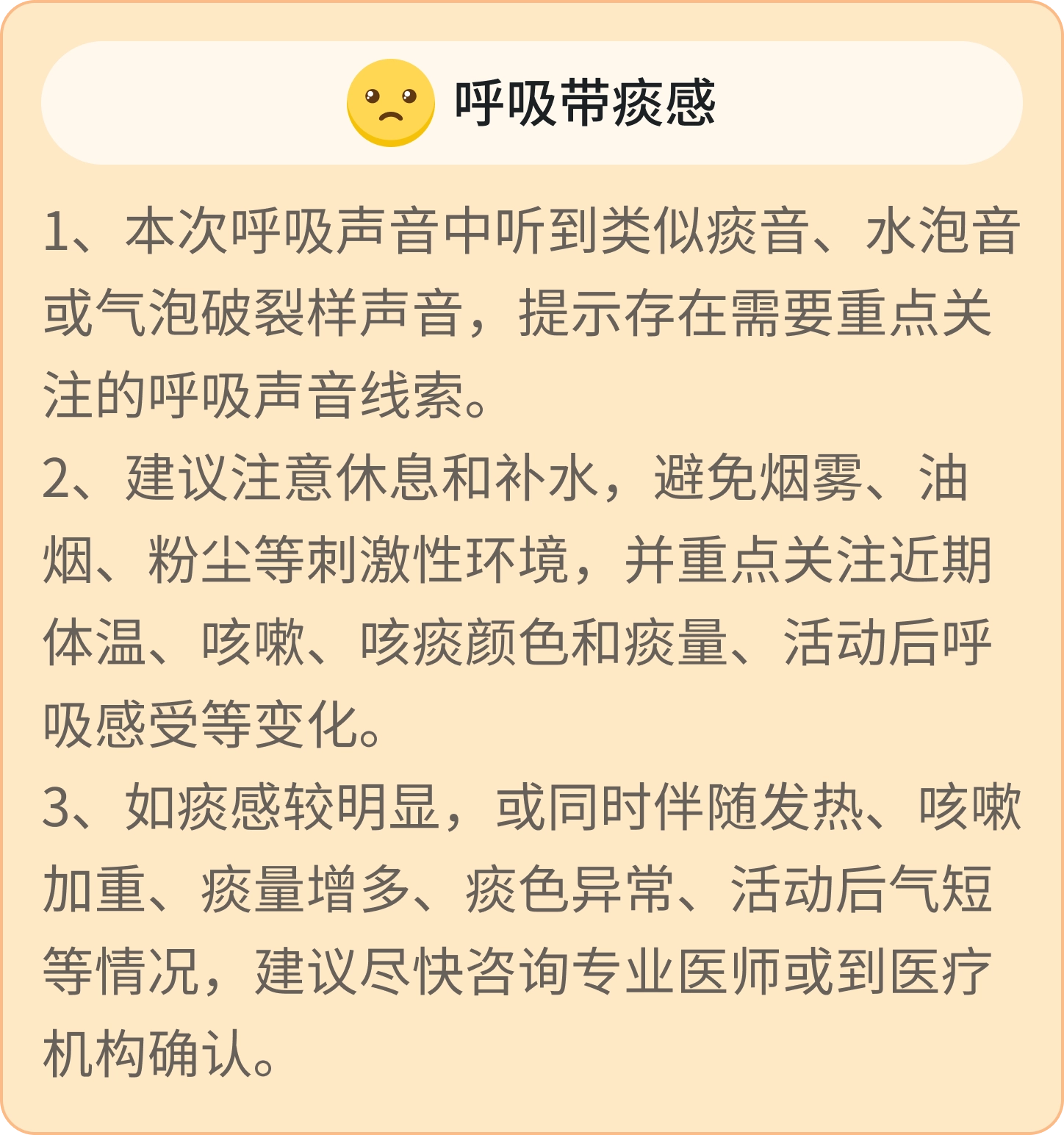 呼吸带痰感

1、本次呼吸声音中听到类似痰音、水泡音或气泡破裂样声音，提示存在需要重点关注的呼吸声音线索。

2、建议注意休息和补水，避免烟雾、油烟、粉尘等刺激性环境，并重点关注近期体温、咳嗽、咳痰颜色和痰量、活动后呼吸感受等变化。

3、如痰感较明显，或同时伴随发热、咳嗽加重、痰量增多、痰色异常、活动后气短等情况，建议尽快咨询专业医师或到医疗机构确认。